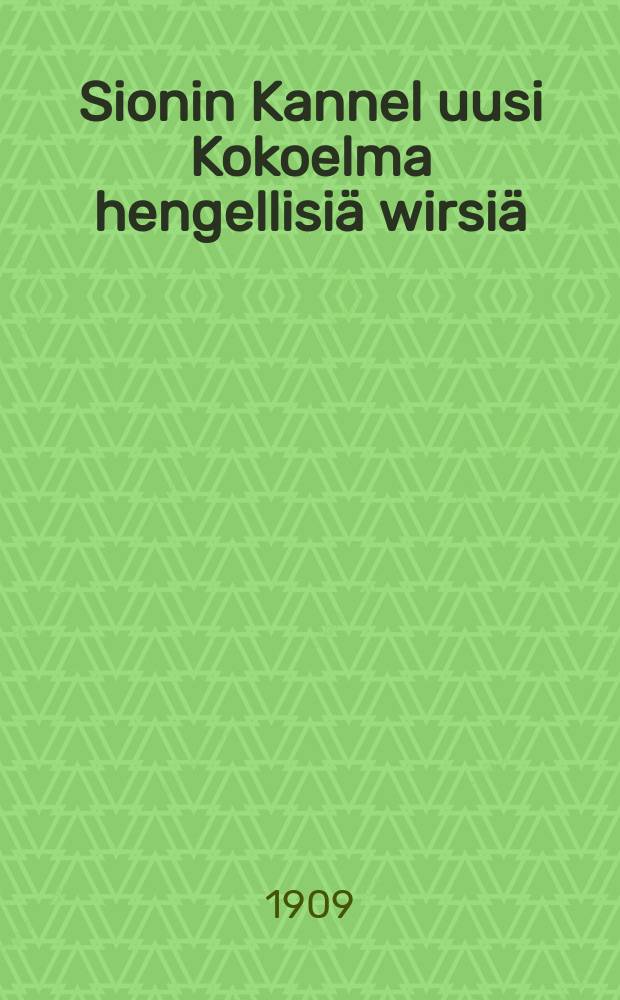 Sionin Kannel uusi Kokoelma hengellisiä wirsiä

1909